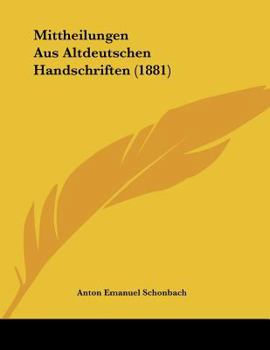 Mittheilungen Aus Altdeutschen Handschriften (1881)

Anton Emanuel Schonbach